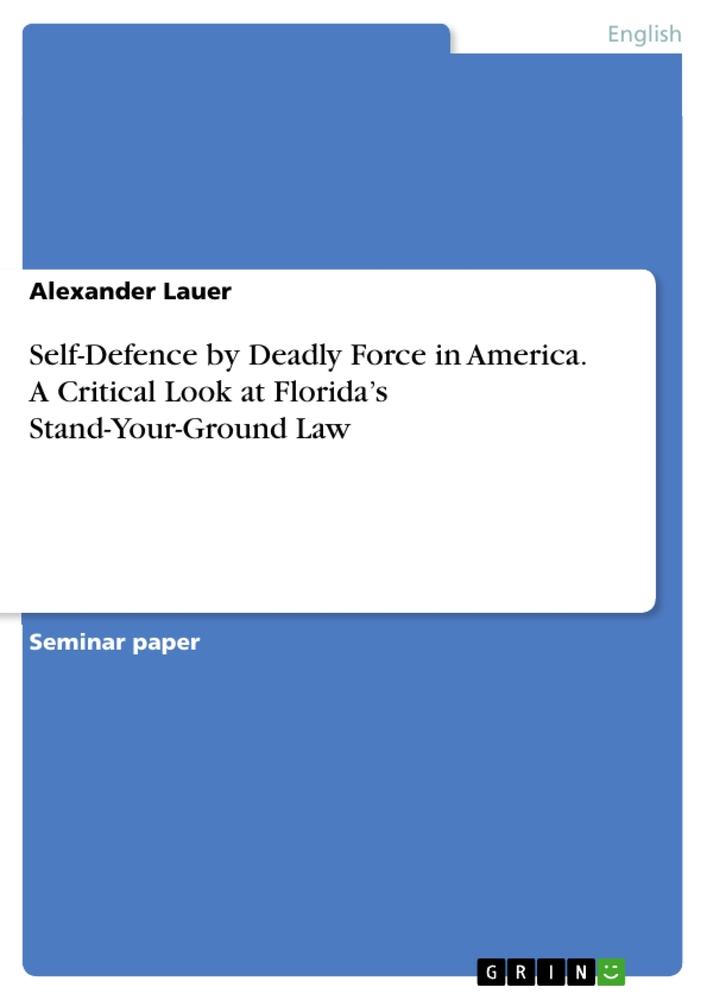 English

Alexander Lauer

Self-Defence by Deadly Force in America. A Critical Look at Florida's Stand-Your-Ground Law

Seminar paper

GRIN